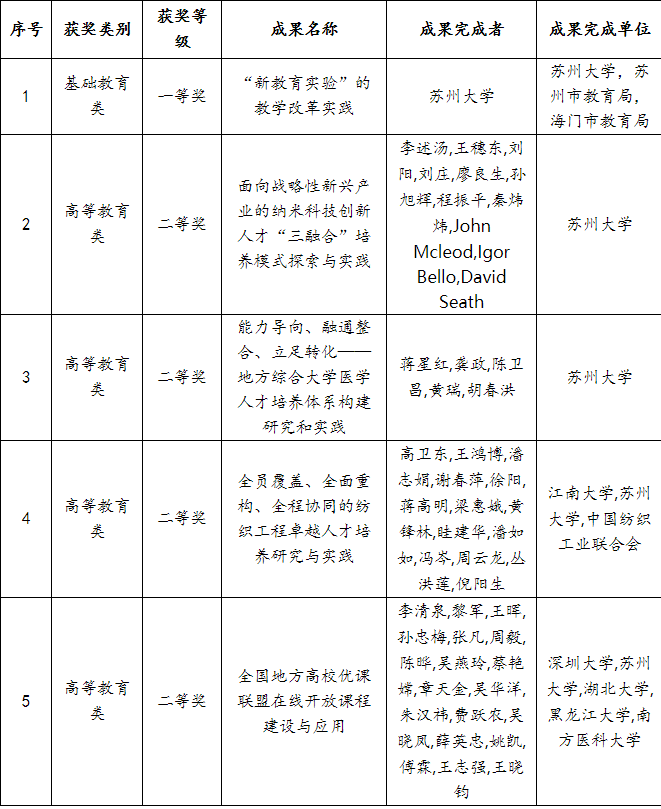 | 序号 | 获奖类别 | 获奖等级 | 成果名称 | 成果完成者 | 成果完成单位 |
|---|---|---|---|---|---|
| 1 | 基础教育类 | 一等奖 | “新教育实验”的教学改革实践 | 苏州大学 | 苏州大学，苏州市教育局，海门市教育局 |
| 2 | 高等教育类 | 二等奖 | 面向战略性新兴产业的纳米科技创新人才“三融合”培养模式探索与实践 | 李述汤,王穗东,刘阳,刘庄,廖良生,孙旭辉,程振平,秦炜炜,John Mcleod,Igor Bello,David Seath | 苏州大学 |
| 3 | 高等教育类 | 二等奖 | 能力导向、融通整合、立足转化——地方综合大学医学人才培养体系构建研究和实践 | 蒋星红,龚政,陈卫昌,黄瑞,胡春洪 | 苏州大学 |
| 4 | 高等教育类 | 二等奖 | 全员覆盖、全面重构、全程协同的纺织工程卓越人才培养研究与实践 | 高卫东,王鸿博,潘志娟,谢春萍,徐阳,蒋高明,梁惠娥,黄锋林,眭建华,潘如如,冯岑,周云龙,丛洪莲,倪阳生 | 江南大学,苏州大学,中国纺织工业联合会 |
| 5 | 高等教育类 | 二等奖 | 全国地方高校优课联盟在线开放课程建设与应用 | 李清泉,黎军,王晖,孙忠梅,张凡,周毅,陈晔,吴燕玲,蔡艳嫦,章天金,吴华洋,朱汉祎,费跃农,吴晓凤,薛英忠,姚凯,傅霖,王志强,王晓钧 | 深圳大学,苏州大学,湖北大学,黑龙江大学,南方医科大学 |